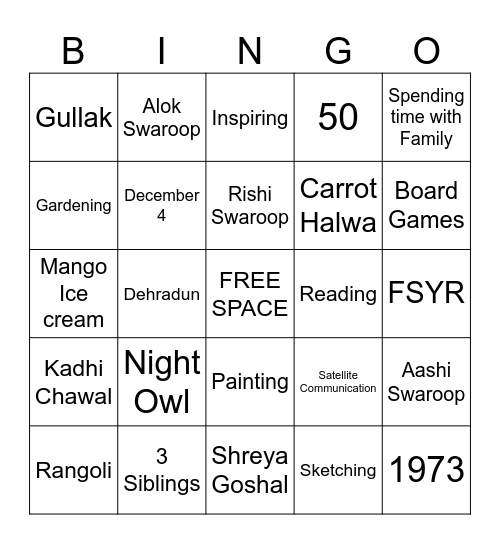 | B | I | N | G | O |
|---|---|---|---|---|
| Gullak | Alok Swaroop | Inspiring | 50 | Spending time with Family |
| Gardening | December 4 | Rishi Swaroop | Carrot Halwa | Board Games |
| Mango Ice cream | Dehradun | FREE SPACE | Reading | FSYR |
| Kadhi Chawal | Night Owl | Painting | Satellite Communication | Aashi Swaroop |
| Rangoli | 3 Siblings | Shreya Goshal | Sketching | 1973 |